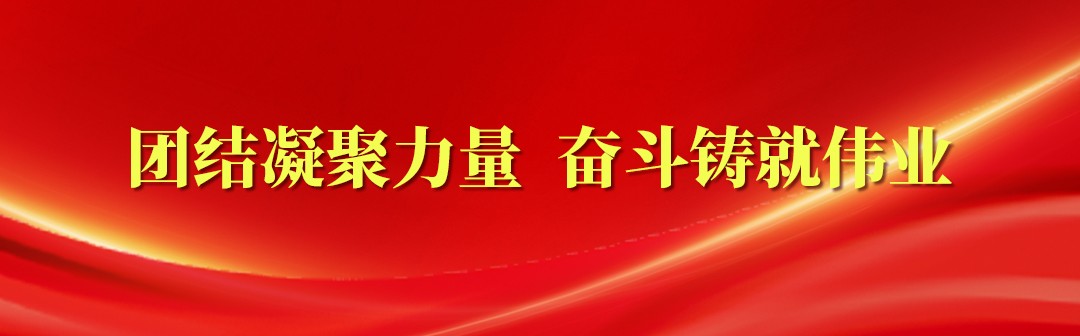 团结凝聚力量 奋斗铸就伟业